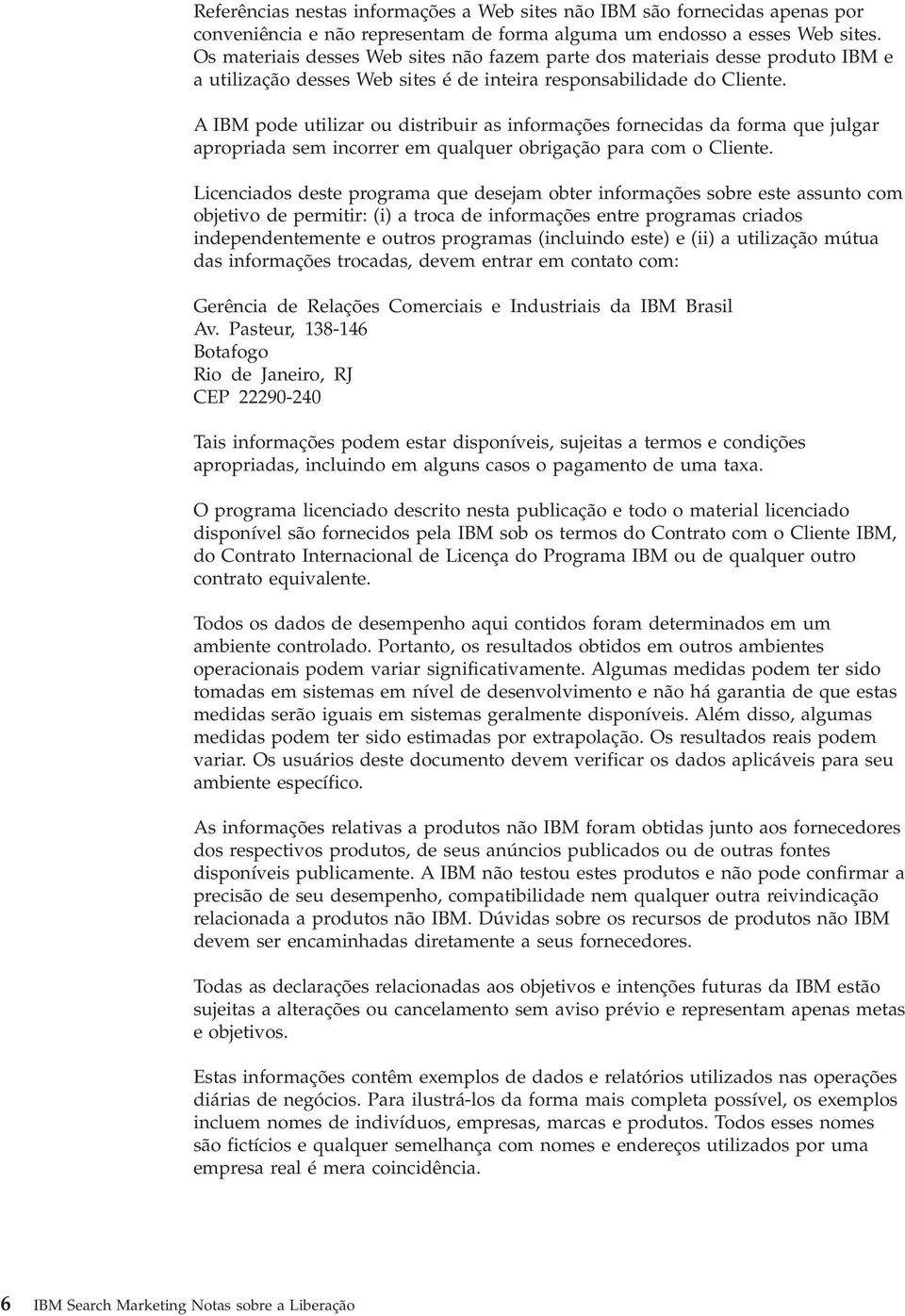 Referências nestas informações a Web sites não IBM são fornecidas apenas por conveniência e não representam de forma alguma um endosso a esses Web sites. Os materiais desses Web sites não fazem parte dos materiais desse produto IBM e a utilização desses Web sites é de inteira responsabilidade do Cliente.

A IBM pode utilizar ou distribuir as informações fornecidas da forma que julgar apropriada sem incorrer em qualquer obrigação para com o Cliente.

Licenciados deste programa que desejam obter informações sobre este assunto com objetivo de permitir: (i) a troca de informações entre programas criados independentemente e outros programas (incluindo este) e (ii) a utilização mútua das informações trocadas, devem entrar em contato com:

Gerência de Relações Comerciais e Industriais da IBM Brasil
Av. Pasteur, 138-146
Botafogo
Rio de Janeiro, RJ
CEP 22290-240

Tais informações podem estar disponíveis, sujeitas a termos e condições apropriadas, incluindo em alguns casos o pagamento de uma taxa.

O programa licenciado descrito nesta publicação e todo o material licenciado disponível são fornecidos pela IBM sob os termos do Contrato com o Cliente IBM, do Contrato Internacional de Licença do Programa IBM ou de qualquer outro contrato equivalente.

Todos os dados de desempenho aqui contidos foram determinados em um ambiente controlado. Portanto, os resultados obtidos em outros ambientes operacionais podem variar significativamente. Algumas medidas podem ter sido tomadas em sistemas em nível de desenvolvimento e não há garantia de que estas medidas serão iguais em sistemas geralmente disponíveis. Além disso, algumas medidas podem ter sido estimadas por extrapolação. Os resultados reais podem variar. Os usuários deste documento devem verificar os dados aplicáveis para seu ambiente específico.

As informações relativas a produtos não IBM foram obtidas junto aos fornecedores dos respectivos produtos, de seus anúncios publicados ou de outras fontes disponíveis publicamente. A IBM não testou estes produtos e não pode confirmar a precisão de seu desempenho, compatibilidade nem qualquer outra reivindicação relacionada a produtos não IBM. Dúvidas sobre os recursos de produtos não IBM devem ser encaminhadas diretamente a seus fornecedores.

Todas as declarações relacionadas aos objetivos e intenções futuras da IBM estão sujeitas a alterações ou cancelamento sem aviso prévio e representam apenas metas e objetivos.

Estas informações contêm exemplos de dados e relatórios utilizados nas operações diárias de negócios. Para ilustrá-los da forma mais completa possível, os exemplos incluem nomes de indivíduos, empresas, marcas e produtos. Todos esses nomes são fictícios e qualquer semelhança com nomes e endereços utilizados por uma empresa real é mera coincidência.

6 IBM Search Marketing Notas sobre a Liberação